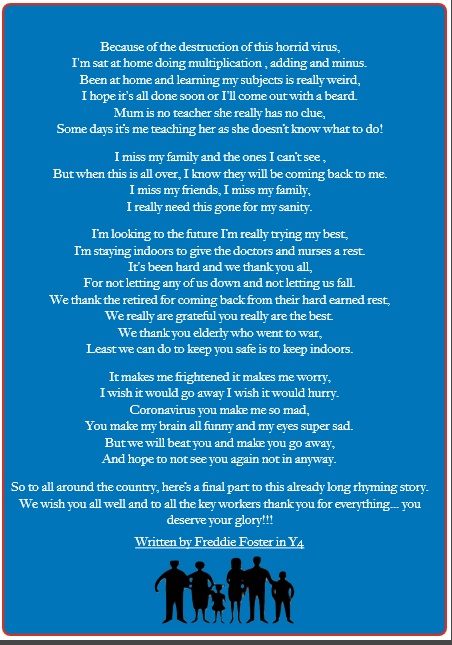 Because of the destruction of this horrid virus,
I'm sat at home doing multiplication , adding and minus.
Been at home and learning my subjects is really weird,
I hope it's all done soon or I'll come out with a beard.
Mum is no teacher she really has no clue,
Some days it's me teaching her as she doesn't know what to do!

I miss my family and the ones I can't see ,
But when this is all over, I know they will be coming back to me.
I miss my friends, I miss my family,
I really need this gone for my sanity.

I'm looking to the future I'm really trying my best,
I'm staying indoors to give the doctors and nurses a rest.
It's been hard and we thank you all,
For not letting any of us down and not letting us fall.
We thank the retired for coming back from their hard earned rest,
We really are grateful you really are the best.
We thank you elderly who went to war,
Least we can do to keep you safe is to keep indoors.

It makes me frightened it makes me worry,
I wish it would go away I wish it would hurry.
Coronavirus you make me so mad,
You make my brain all funny and my eyes super sad.
But we will beat you and make you go away,
And hope to not see you again not in anyway.

So to all around the country, here's a final part to this already long rhyming story.
We wish you all well and to all the key workers thank you for everything... you deserve your glory!!!

Written by Freddie Foster in Y4